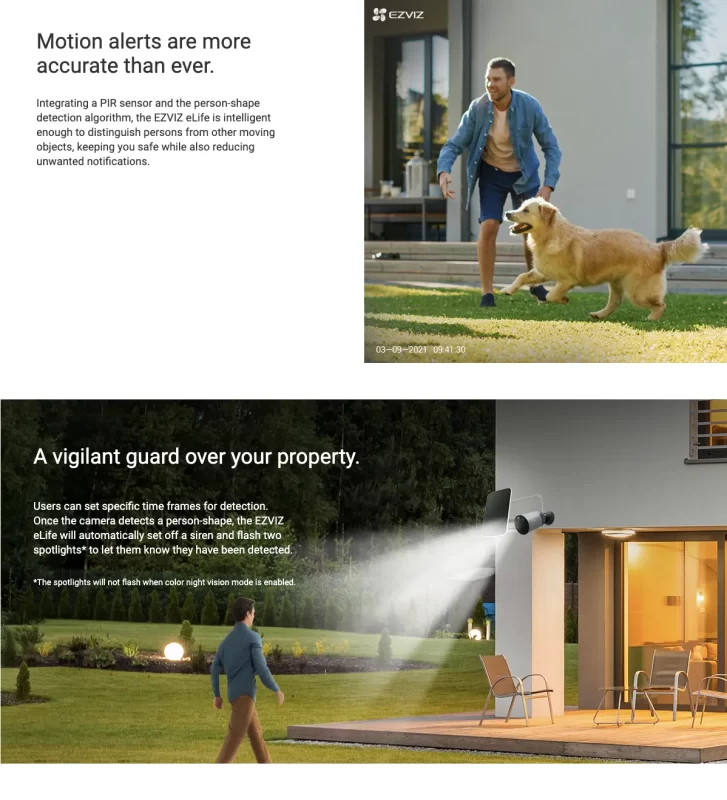 Motion alerts are more accurate than ever.

Integrating a PIR sensor and the person-shape detection algorithm, the EZVIZ eLife is intelligent enough to distinguish persons from other moving objects, keeping you safe while also reducing unwanted notifications.

EZVIZ

03-09-2021 09:41:30

A vigilant guard over your property.

Users can set specific time frames for detection. Once the camera detects a person-shape, the EZVIZ eLife will automatically set off a siren and flash two spotlights* to let them know they have been detected.

*The spotlights will not flash when color night vision mode is enabled.